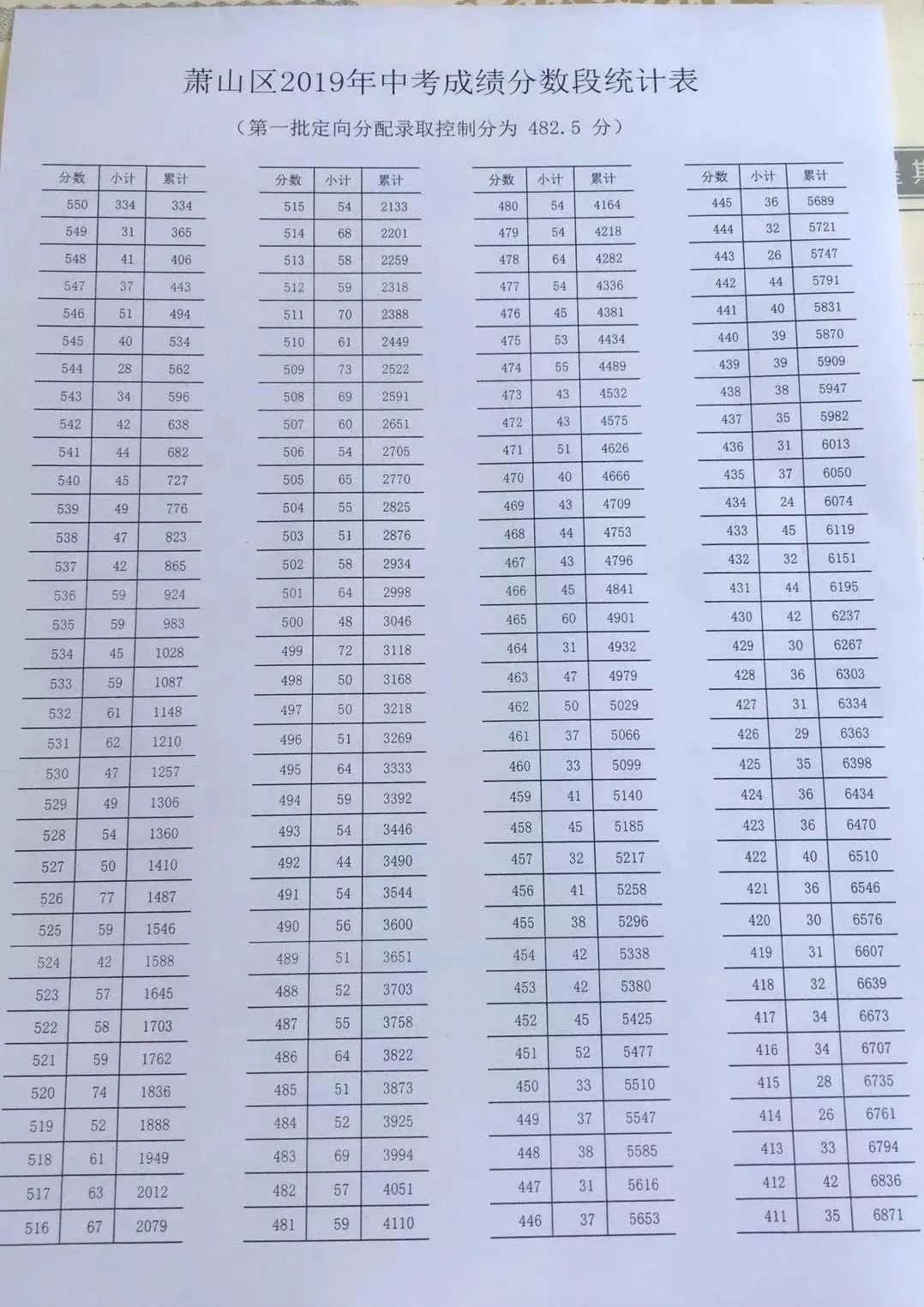 萧山区2019年中考成绩分数段统计表

（第一批定向分配录取控制分为 482.5 分）

| 分数 | 小计 | 累计 |
|---|---|---|
| 550 | 334 | 334 |
| 549 | 31 | 365 |
| 548 | 41 | 406 |
| 547 | 37 | 443 |
| 546 | 51 | 494 |
| 545 | 40 | 534 |
| 544 | 28 | 562 |
| 543 | 34 | 596 |
| 542 | 42 | 638 |
| 541 | 44 | 682 |
| 540 | 45 | 727 |
| 539 | 49 | 776 |
| 538 | 47 | 823 |
| 537 | 42 | 865 |
| 536 | 59 | 924 |
| 535 | 59 | 983 |
| 534 | 45 | 1028 |
| 533 | 59 | 1087 |
| 532 | 61 | 1148 |
| 531 | 62 | 1210 |
| 530 | 47 | 1257 |
| 529 | 49 | 1306 |
| 528 | 54 | 1360 |
| 527 | 50 | 1410 |
| 526 | 77 | 1487 |
| 525 | 59 | 1546 |
| 524 | 42 | 1588 |
| 523 | 57 | 1645 |
| 522 | 58 | 1703 |
| 521 | 59 | 1762 |
| 520 | 74 | 1836 |
| 519 | 52 | 1888 |
| 518 | 61 | 1949 |
| 517 | 63 | 2012 |
| 516 | 67 | 2079 |

| 分数 | 小计 | 累计 |
|---|---|---|
| 515 | 54 | 2133 |
| 514 | 68 | 2201 |
| 513 | 58 | 2259 |
| 512 | 59 | 2318 |
| 511 | 70 | 2388 |
| 510 | 61 | 2449 |
| 509 | 73 | 2522 |
| 508 | 69 | 2591 |
| 507 | 60 | 2651 |
| 506 | 54 | 2705 |
| 505 | 65 | 2770 |
| 504 | 55 | 2825 |
| 503 | 51 | 2876 |
| 502 | 58 | 2934 |
| 501 | 64 | 2998 |
| 500 | 48 | 3046 |
| 499 | 72 | 3118 |
| 498 | 50 | 3168 |
| 497 | 50 | 3218 |
| 496 | 51 | 3269 |
| 495 | 64 | 3333 |
| 494 | 59 | 3392 |
| 493 | 54 | 3446 |
| 492 | 44 | 3490 |
| 491 | 54 | 3544 |
| 490 | 56 | 3600 |
| 489 | 51 | 3651 |
| 488 | 52 | 3703 |
| 487 | 55 | 3758 |
| 486 | 64 | 3822 |
| 485 | 51 | 3873 |
| 484 | 52 | 3925 |
| 483 | 69 | 3994 |
| 482 | 57 | 4051 |
| 481 | 59 | 4110 |

| 分数 | 小计 | 累计 |
|---|---|---|
| 480 | 54 | 4164 |
| 479 | 54 | 4218 |
| 478 | 64 | 4282 |
| 477 | 54 | 4336 |
| 476 | 45 | 4381 |
| 475 | 53 | 4434 |
| 474 | 55 | 4489 |
| 473 | 43 | 4532 |
| 472 | 43 | 4575 |
| 471 | 51 | 4626 |
| 470 | 40 | 4666 |
| 469 | 43 | 4709 |
| 468 | 44 | 4753 |
| 467 | 43 | 4796 |
| 466 | 45 | 4841 |
| 465 | 60 | 4901 |
| 464 | 31 | 4932 |
| 463 | 47 | 4979 |
| 462 | 50 | 5029 |
| 461 | 37 | 5066 |
| 460 | 33 | 5099 |
| 459 | 41 | 5140 |
| 458 | 45 | 5185 |
| 457 | 32 | 5217 |
| 456 | 41 | 5258 |
| 455 | 38 | 5296 |
| 454 | 42 | 5338 |
| 453 | 42 | 5380 |
| 452 | 45 | 5425 |
| 451 | 52 | 5477 |
| 450 | 33 | 5510 |
| 449 | 37 | 5547 |
| 448 | 38 | 5585 |
| 447 | 31 | 5616 |
| 446 | 37 | 5653 |

| 分数 | 小计 | 累计 |
|---|---|---|
| 445 | 36 | 5689 |
| 444 | 32 | 5721 |
| 443 | 26 | 5747 |
| 442 | 44 | 5791 |
| 441 | 40 | 5831 |
| 440 | 39 | 5870 |
| 439 | 39 | 5909 |
| 438 | 38 | 5947 |
| 437 | 35 | 5982 |
| 436 | 31 | 6013 |
| 435 | 37 | 6050 |
| 434 | 24 | 6074 |
| 433 | 45 | 6119 |
| 432 | 32 | 6151 |
| 431 | 44 | 6195 |
| 430 | 42 | 6237 |
| 429 | 30 | 6267 |
| 428 | 36 | 6303 |
| 427 | 31 | 6334 |
| 426 | 29 | 6363 |
| 425 | 35 | 6398 |
| 424 | 36 | 6434 |
| 423 | 36 | 6470 |
| 422 | 40 | 6510 |
| 421 | 36 | 6546 |
| 420 | 30 | 6576 |
| 419 | 31 | 6607 |
| 418 | 32 | 6639 |
| 417 | 34 | 6673 |
| 416 | 34 | 6707 |
| 415 | 28 | 6735 |
| 414 | 26 | 6761 |
| 413 | 33 | 6794 |
| 412 | 42 | 6836 |
| 411 | 35 | 6871 |